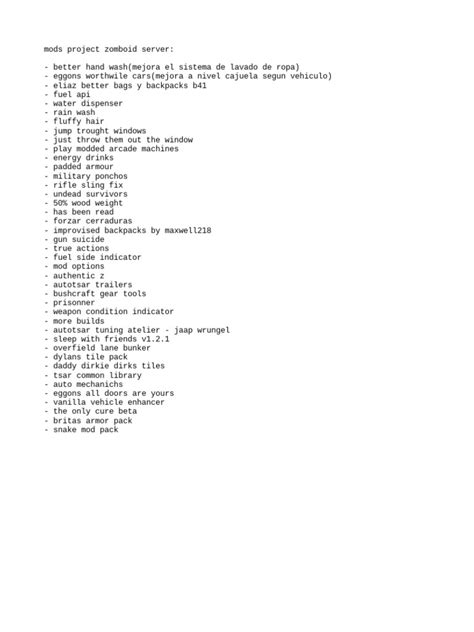 mods project zomboid server:

- better hand wash(mejora el sistema de lavado de ropa)
- eggons worthwile cars(mejora a nivel cajuela segun vehiculo)
- eliaz better bags y backpacks b41
- fuel api
- water dispenser
- rain wash
- fluffy hair
- jump trought windows
- just throw them out the window
- play modded arcade machines
- energy drinks
- padded armour
- military ponchos
- rifle sling fix
- undead survivors
- 50% wood weight
- has been read
- forzar cerraduras
- improvised backpacks by maxwell218
- gun suicide
- true actions
- fuel side indicator
- mod options
- authentic z
- autotsar trailers
- bushcraft gear tools
- prisonner
- weapon condition indicator
- more builds
- autotsar tuning atelier - jaap wrungel
- sleep with friends v1.2.1
- overfield lane bunker
- dylans tile pack
- daddy dirkie dirks tiles
- tsar common library
- auto mechanichs
- eggons all doors are yours
- vanilla vehicle enhancer
- the only cure beta
- britas armor pack
- snake mod pack